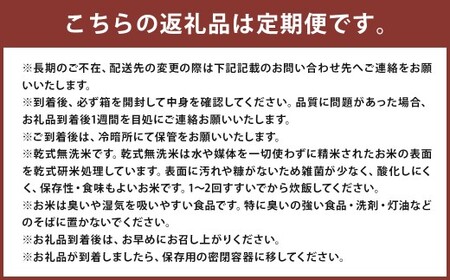 こちらの返礼品は定期便です。

※長期のご不在、配送先の変更の際は下記記載のお問い合わせ先へご連絡をお願いいたします。
※到着後、必ず箱を開封して中身を確認してください。品質に問題があった場合、お礼品到着後1週間を目処にご連絡お願いいたします。
※ご到着後は、冷暗所にて保管をお願いいたします。
※乾式無洗米です。乾式無洗米は水や媒体を一切使わずに精米されたお米の表面を乾式研米処理しています。表面に汚れや糠がないため雑菌が少なく、酸化しにくく、保存性・食味もよいお米です。1~2回すすいでから炊飯してください。
※お米は臭いや湿気を吸いやすい食品です。特に臭いの強い食品・洗剤・灯油などのそばに置かないでください。
※お礼品到着後は、お早めにお召し上がりください。
※お礼品が到着しましたら、保存用の密閉容器に移してください。